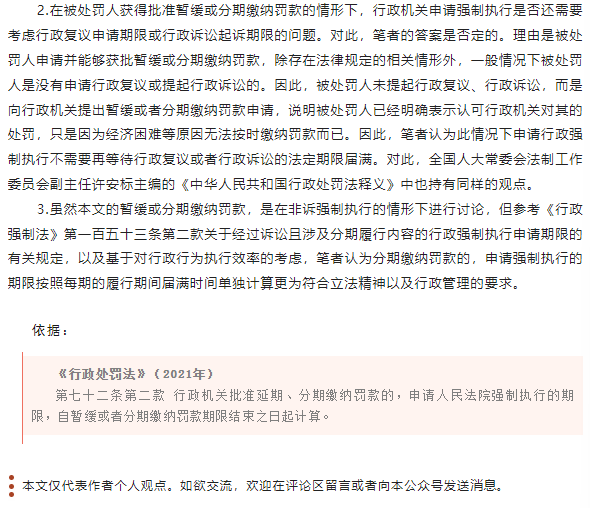 2.在被处罚人获得批准暂缓或分期缴纳罚款的情形下，行政机关申请强制执行是否还需要考虑行政复议申请期限或行政诉讼起诉期限的问题。对此，笔者的答案是否定的。理由是被处罚人申请并能够获批暂缓或分期缴纳罚款，除存在法律规定的相关情形外，一般情况下被处罚人是没有申请行政复议或提起行政诉讼的。因此，被处罚人未提起行政复议、行政诉讼，而是向行政机关提出暂缓或者分期缴纳罚款申请，说明被处罚人已经明确表示认可行政机关对其的处罚，只是因为经济困难等原因无法按时缴纳罚款而已。因此，笔者认为此情况下申请行政强制执行不需要再等待行政复议或者行政诉讼的法定期限届满。对此，全国人大常委会法制工作委员会副主任许安标主编的《中华人民共和国行政处罚法释义》中也持有同样的观点。

3.虽然本文的暂缓或分期缴纳罚款，是在非诉强制执行的情形下进行讨论，但参考《行政强制法》第一百五十三条第二款关于经过诉讼且涉及分期履行内容的行政强制执行申请期限的有关规定，以及基于对行政行为执行效率的考虑，笔者认为分期缴纳罚款的，申请强制执行的期限按照每期的履行期间届满时间单独计算更为符合立法精神以及行政管理的要求。

依据：

《行政处罚法》（2021年）

第七十二条第二款 行政机关批准延期、分期缴纳罚款的，申请人民法院强制执行的期限，自暂缓或者分期缴纳罚款期限结束之日起计算。

本文仅代表作者个人观点。如欲交流，欢迎在评论区留言或者向本公众号发送消息。